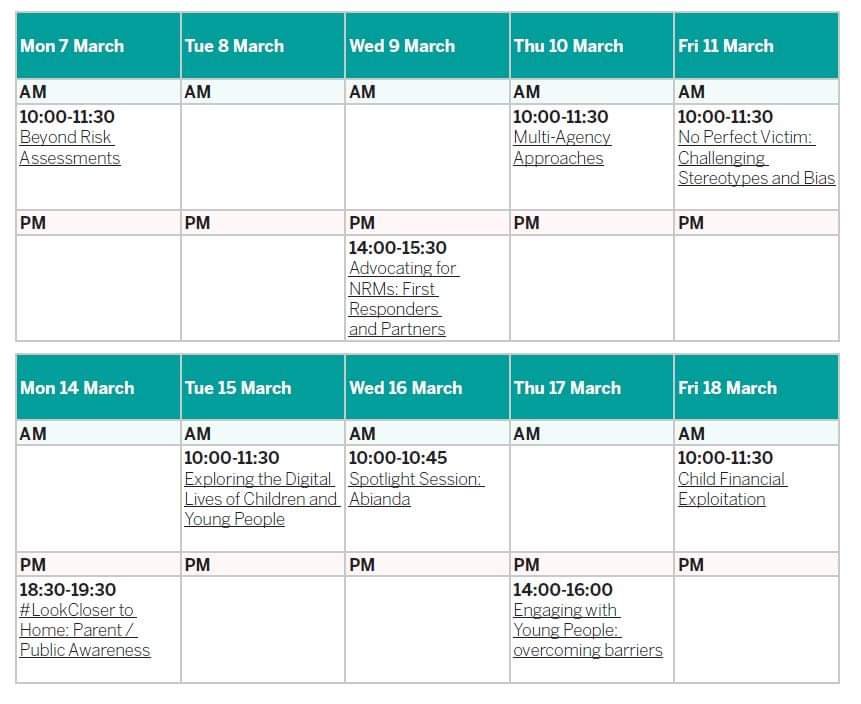 | Mon 7 March | Tue 8 March | Wed 9 March | Thu 10 March | Fri 11 March |
|---|---|---|---|---|
| AM | AM | AM | AM | AM |
| 10:00-11:30 Beyond Risk Assessments | | | 10:00-11:30 Multi-Agency Approaches | 10:00-11:30 No Perfect Victim: Challenging Stereotypes and Bias |
| PM | PM | PM | PM | PM |
| | | 14:00-15:30 Advocating for NRMs: First Responders and Partners | | |

| Mon 14 March | Tue 15 March | Wed 16 March | Thu 17 March | Fri 18 March |
|---|---|---|---|---|
| AM | AM | AM | AM | AM |
| | 10:00-11:30 Exploring the Digital Lives of Children and Young People | 10:00-10:45 Spotlight Session: Abianda | | 10:00-11:30 Child Financial Exploitation |
| PM | PM | PM | PM | PM |
| 18:30-19:30 #LookCloser to Home: Parent / Public Awareness | | | 14:00-16:00 Engaging with Young People: overcoming barriers | |